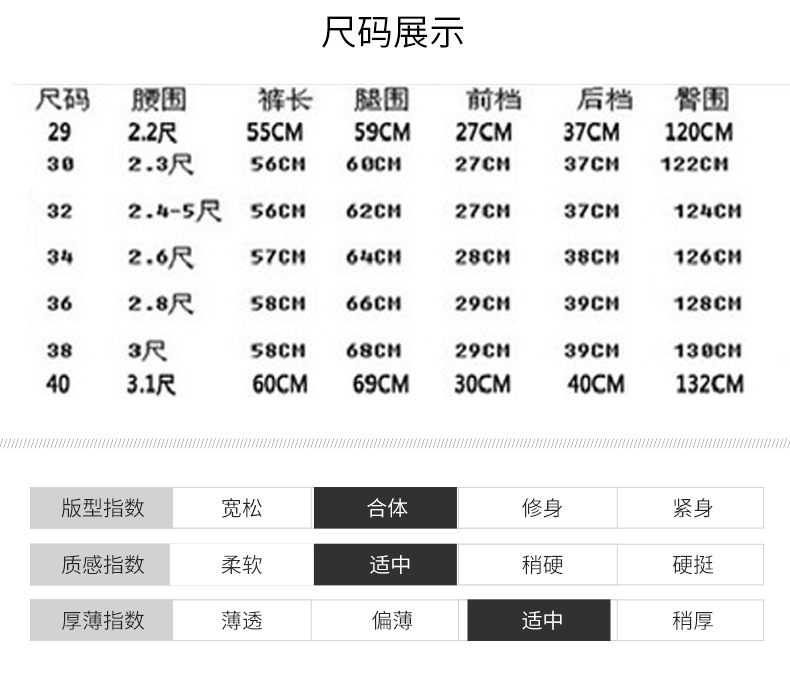 尺码展示

| 尺码 | 腰围 | 裤长 | 腿围 | 前档 | 后档 | 臀围 |
|---|---|---|---|---|---|---|
| 29 | 2.2尺 | 55CM | 59CM | 27CM | 37CM | 120CM |
| 30 | 2.3尺 | 56CM | 60CM | 27CM | 37CM | 122CM |
| 32 | 2.4-5尺 | 56CM | 62CM | 27CM | 37CM | 124CM |
| 34 | 2.6尺 | 57CM | 64CM | 28CM | 38CM | 126CM |
| 36 | 2.8尺 | 58CM | 66CM | 29CM | 39CM | 128CM |
| 38 | 3尺 | 58CM | 68CM | 29CM | 39CM | 130CM |
| 40 | 3.1尺 | 60CM | 69CM | 30CM | 40CM | 132CM |

| 版型指数 | 宽松 | 合体 | 修身 | 紧身 |
|---|---|---|---|---|
| 质感指数 | 柔软 | 适中 | 稍硬 | 硬挺 |
| 厚薄指数 | 薄透 | 偏薄 | 适中 | 稍厚 |